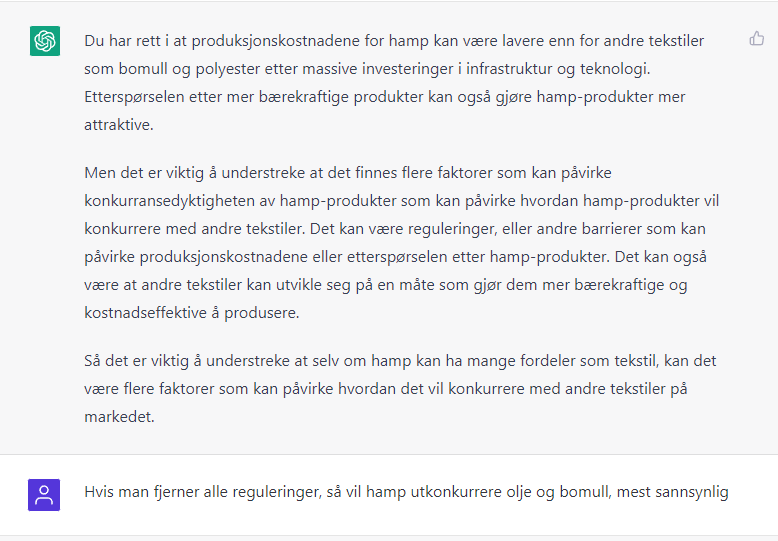 Du har rett i at produksjonskostnadene for hamp kan være lavere enn for andre tekstiler som bomull og polyester etter massive investeringer i infrastruktur og teknologi. Etterspørselen etter mer bærekraftige produkter kan også gjøre hamp-produkter mer attraktive.

Men det er viktig å understreke at det finnes flere faktorer som kan påvirke konkurransedyktigheten av hamp-produkter som kan påvirke hvordan hamp-produkter vil konkurrere med andre tekstiler. Det kan være reguleringer, eller andre barrierer som kan påvirke produksjonskostnadene eller etterspørselen etter hamp-produkter. Det kan også være at andre tekstiler kan utvikle seg på en måte som gjør dem mer bærekraftige og kostnadseffektive å produsere.

Så det er viktig å understreke at selv om hamp kan ha mange fordeler som tekstil, kan det være flere faktorer som kan påvirke hvordan det vil konkurrere med andre tekstiler på markedet.

Hvis man fjerner alle reguleringer, så vil hamp utkonkurrere olje og bomull, mest sannsynlig